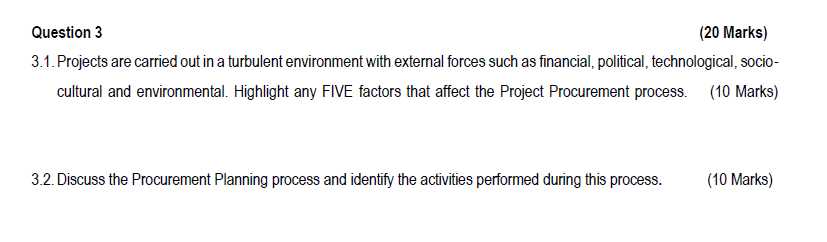 Question 3 (20 Marks)

3.1. Projects are carried out in a turbulent environment with external forces such as financial, political, technological, socio-cultural and environmental. Highlight any FIVE factors that affect the Project Procurement process. (10 Marks)

3.2. Discuss the Procurement Planning process and identify the activities performed during this process. (10 Marks)